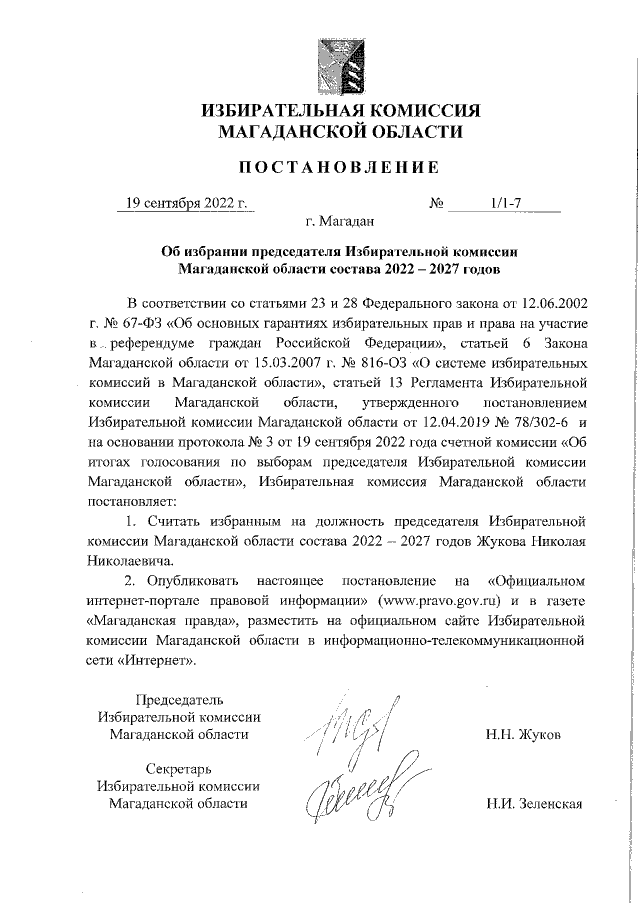 ИЗБИРАТЕЛЬНАЯ КОМИССИЯ МАГАДАНСКОЙ ОБЛАСТИ

ПОСТАНОВЛЕНИЕ

19 сентября 2022 г. № 1/1-7

г. Магадан

Об избрании председателя Избирательной комиссии Магаданской области состава 2022 – 2027 годов

В соответствии со статьями 23 и 28 Федерального закона от 12.06.2002 г. № 67-ФЗ «Об основных гарантиях избирательных прав и права на участие в референдуме граждан Российской Федерации», статьей 6 Закона Магаданской области от 15.03.2007 г. № 816-ОЗ «О системе избирательных комиссий в Магаданской области», статьей 13 Регламента Избирательной комиссии Магаданской области, утвержденного постановлением Избирательной комиссии Магаданской области от 12.04.2019 № 78/302-6 и на основании протокола № 3 от 19 сентября 2022 года счетной комиссии «Об итогах голосования по выборам председателя Избирательной комиссии Магаданской области», Избирательная комиссия Магаданской области постановляет:

1. Считать избранным на должность председателя Избирательной комиссии Магаданской области состава 2022 – 2027 годов Жукова Николая Николаевича.

2. Опубликовать настоящее постановление на «Официальном интернет-портале правовой информации» (www.pravo.gov.ru) и в газете «Магаданская правда», разместить на официальном сайте Избирательной комиссии Магаданской области в информационно-телекоммуникационной сети «Интернет».

Председатель Избирательной комиссии Магаданской области Н.Н. Жуков

Секретарь Избирательной комиссии Магаданской области Н.И. Зеленская